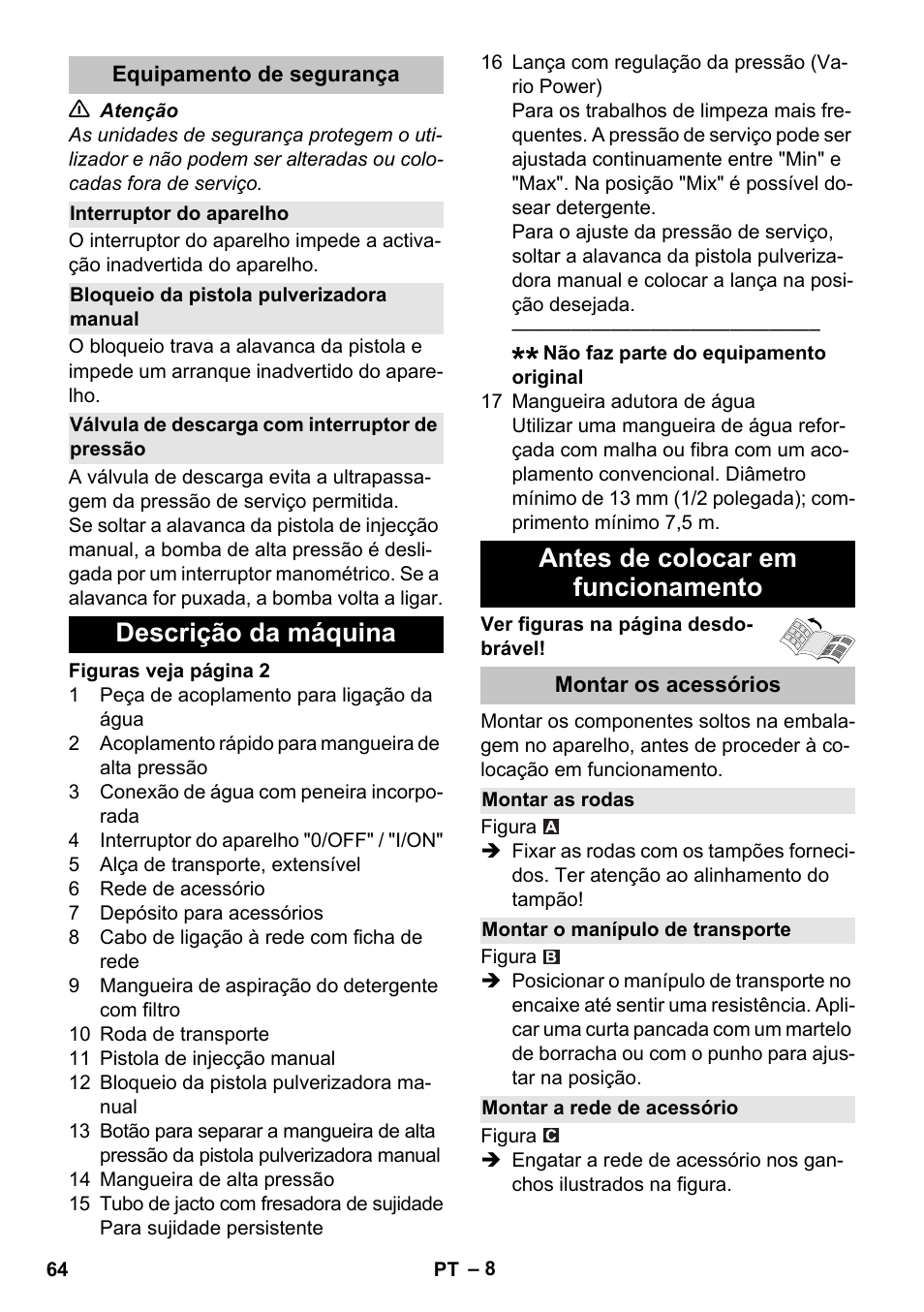 Equipamento de segurança

⚠ Atenção
As unidades de segurança protegem o utilizador e não podem ser alteradas ou colocadas fora de serviço.

Interruptor do aparelho

O interruptor do aparelho impede a activação inadvertida do aparelho.

Bloqueio da pistola pulverizadora manual

O bloqueio trava a alavanca da pistola e impede um arranque inadvertido do aparelho.

Válvula de descarga com interruptor de pressão

A válvula de descarga evita a ultrapassagem da pressão de serviço permitida.
Se soltar a alavanca da pistola de injecção manual, a bomba de alta pressão é desligada por um interruptor manométrico. Se a alavanca for puxada, a bomba volta a ligar.

Descrição da máquina

Figuras veja página 2
1 Peça de acoplamento para ligação da água
2 Acoplamento rápido para mangueira de alta pressão
3 Conexão de água com peneira incorporada
4 Interruptor do aparelho "0/OFF" / "I/ON"
5 Alça de transporte, extensível
6 Rede de acessório
7 Depósito para acessórios
8 Cabo de ligação à rede com ficha de rede
9 Mangueira de aspiração do detergente com filtro
10 Roda de transporte
11 Pistola de injecção manual
12 Bloqueio da pistola pulverizadora manual
13 Botão para separar a mangueira de alta pressão da pistola pulverizadora manual
14 Mangueira de alta pressão
15 Tubo de jacto com fresadora de sujidade Para sujidade persistente
16 Lança com regulação da pressão (Vario Power)
Para os trabalhos de limpeza mais frequentes. A pressão de serviço pode ser ajustada continuamente entre "Min" e "Max". Na posição "Mix" é possível dosear detergente.
Para o ajuste da pressão de serviço, soltar a alavanca da pistola pulverizadora manual e colocar a lança na posição desejada.

** Não faz parte do equipamento original
17 Mangueira adutora de água
Utilizar uma mangueira de água reforçada com malha ou fibra com um acoplamento convencional. Diâmetro mínimo de 13 mm (1/2 polegada); comprimento mínimo 7,5 m.

Antes de colocar em funcionamento

Ver figuras na página desdobrável!

Montar os acessórios

Montar os componentes soltos na embalagem no aparelho, antes de proceder à colocação em funcionamento.

Montar as rodas

Figura A
➔ Fixar as rodas com os tampões fornecidos. Ter atenção ao alinhamento do tampão!

Montar o manípulo de transporte

Figura B
➔ Posicionar o manípulo de transporte no encaixe até sentir uma resistência. Aplicar uma curta pancada com um martelo de borracha ou com o punho para ajustar na posição.

Montar a rede de acessório

Figura C
➔ Engatar a rede de acessório nos ganchos ilustrados na figura.

64 PT – 8